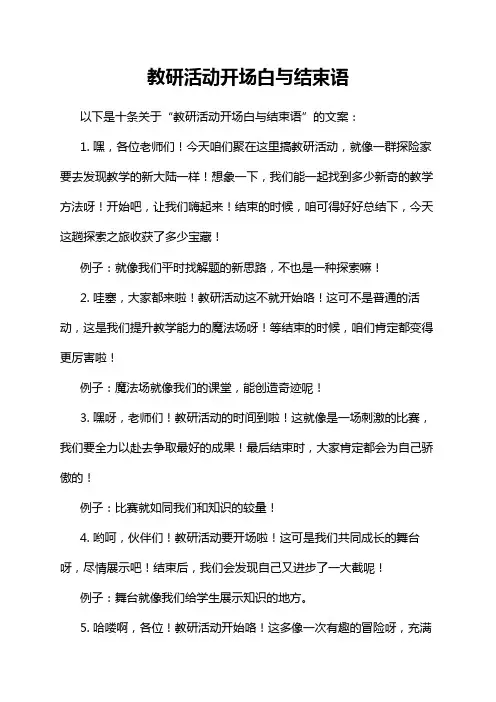 教研活动开场白与结束语

以下是十条关于“教研活动开场白与结束语”的文案：

1. 嘿，各位老师们！今天咱们聚在这里搞教研活动，就像一群探险家要去发现教学的新大陆一样！想象一下，我们能一起找到多少新奇的教学方法呀！开始吧，让我们嗨起来！结束的时候，咱可得好好总结下，今天这趟探索之旅收获了多少宝藏！

例子：就像我们平时找解题的新思路，不也是一种探索嘛！

2. 哇塞，大家都来啦！教研活动这不就开始咯！这可不是普通的活动，这是我们提升教学能力的魔法场呀！等结束的时候，咱们肯定都变得更厉害啦！

例子：魔法场就像我们的课堂，能创造奇迹呢！

3. 嘿呀，老师们！教研活动的时间到啦！这就像是一场刺激的比赛，我们要全力以赴去争取最好的成果！最后结束时，大家肯定都会为自己骄傲的！

例子：比赛就如同我们和知识的较量！

4. 哟呵，伙伴们！教研活动要开场啦！这可是我们共同成长的舞台呀，尽情展示吧！结束后，我们会发现自己又进步了一大截呢！

例子：舞台就像我们给学生展示知识的地方。

5. 哈喽啊，各位！教研活动开始咯！这多像一次有趣的冒险呀，充满